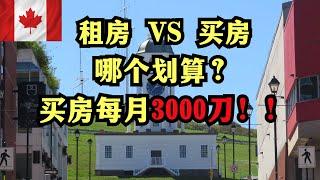 租房 VS 买房
哪个划算？
买房每月3000刀！！